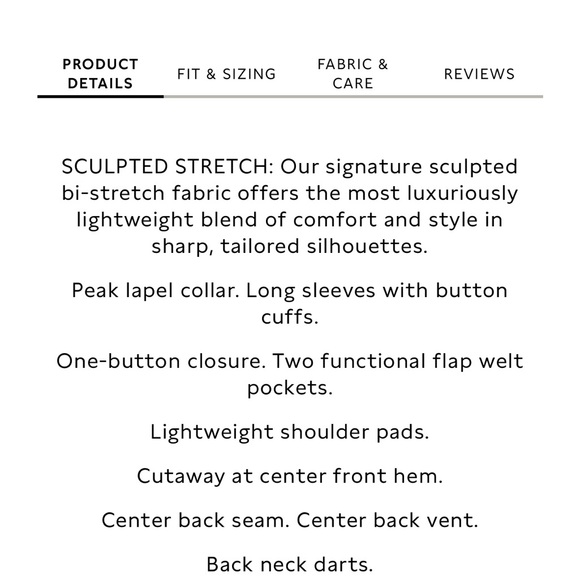 PRODUCT DETAILS FIT & SIZING FABRIC & CARE REVIEWS

SCULPTED STRETCH: Our signature sculpted bi-stretch fabric offers the most luxuriously lightweight blend of comfort and style in sharp, tailored silhouettes.

Peak lapel collar. Long sleeves with button cuffs.

One-button closure. Two functional flap welt pockets.

Lightweight shoulder pads.

Cutaway at center front hem.

Center back seam. Center back vent.

Back neck darts.